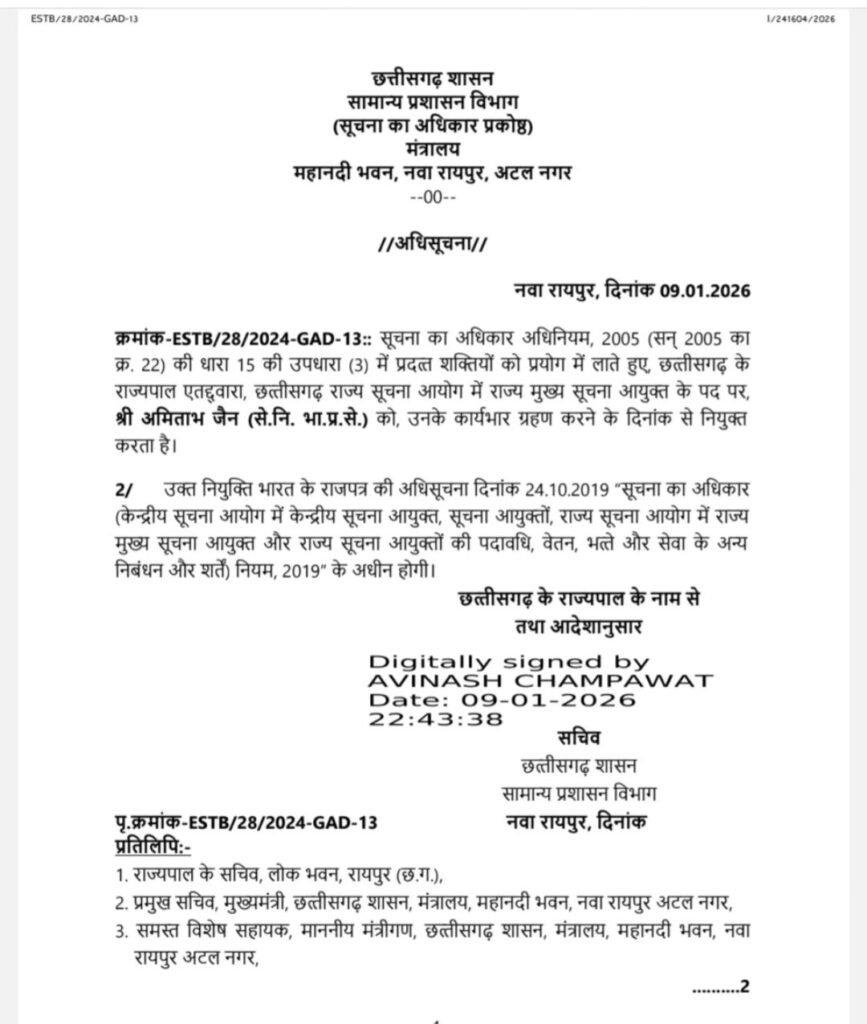 ESTB/28/2024-GAD-13

I/241604/2026

छत्तीसगढ़ शासन
सामान्य प्रशासन विभाग
(सूचना का अधिकार प्रकोष्ठ)
मंत्रालय
महानदी भवन, नवा रायपुर, अटल नगर
--00--

//अधिसूचना//

नवा रायपुर, दिनांक 09.01.2026

क्रमांक-ESTB/28/2024-GAD-13:: सूचना का अधिकार अधिनियम, 2005 (सन् 2005 का क्र. 22) की धारा 15 की उपधारा (3) में प्रदत्त शक्तियों को प्रयोग में लाते हुए, छत्तीसगढ़ के राज्यपाल एतद्द्वारा, छत्तीसगढ़ राज्य सूचना आयोग में राज्य मुख्य सूचना आयुक्त के पद पर, श्री अमिताभ जैन (से.नि. भा.प्र.से.) को, उनके कार्यभार ग्रहण करने के दिनांक से नियुक्त करता है।

2/ उक्त नियुक्ति भारत के राजपत्र की अधिसूचना दिनांक 24.10.2019 "सूचना का अधिकार (केन्द्रीय सूचना आयोग में केन्द्रीय सूचना आयुक्त, सूचना आयुक्तों, राज्य सूचना आयोग में राज्य मुख्य सूचना आयुक्त और राज्य सूचना आयुक्तों की पदावधि, वेतन, भत्ते और सेवा के अन्य निबंधन और शर्तें) नियम, 2019" के अधीन होगी।

छत्तीसगढ़ के राज्यपाल के नाम से
तथा आदेशानुसार

Digitally signed by
AVINASH CHAMPAWAT
Date: 09-01-2026
22:43:38

सचिव
छत्तीसगढ़ शासन
सामान्य प्रशासन विभाग

पृ.क्रमांक-ESTB/28/2024-GAD-13 नवा रायपुर, दिनांक
प्रतिलिपि:-
1. राज्यपाल के सचिव, लोक भवन, रायपुर (छ.ग.),
2. प्रमुख सचिव, मुख्यमंत्री, छत्तीसगढ़ शासन, मंत्रालय, महानदी भवन, नवा रायपुर अटल नगर,
3. समस्त विशेष सहायक, माननीय मंत्रीगण, छत्तीसगढ़ शासन, मंत्रालय, महानदी भवन, नवा रायपुर अटल नगर,

.........2